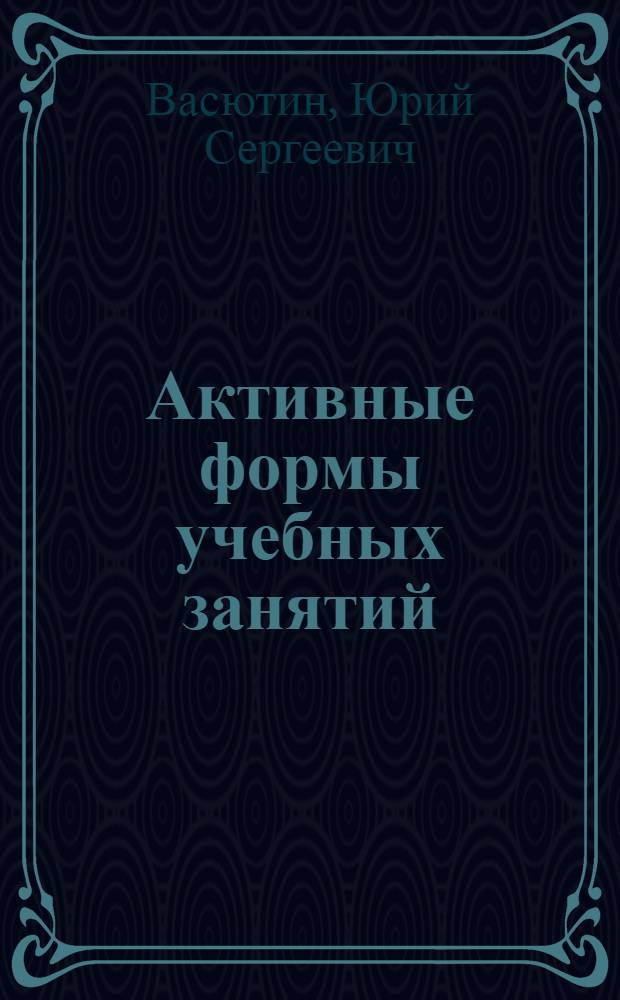 Васютин, Юрий Сергеевич

Активные формы учебных занятий